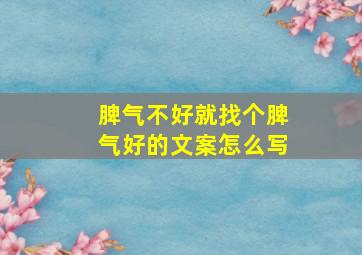 脾气不好就找个脾气好的文案怎么写